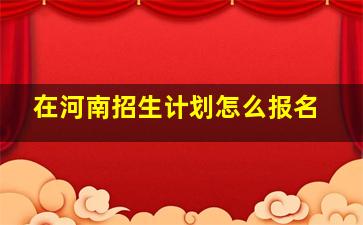 在河南招生计划怎么报名